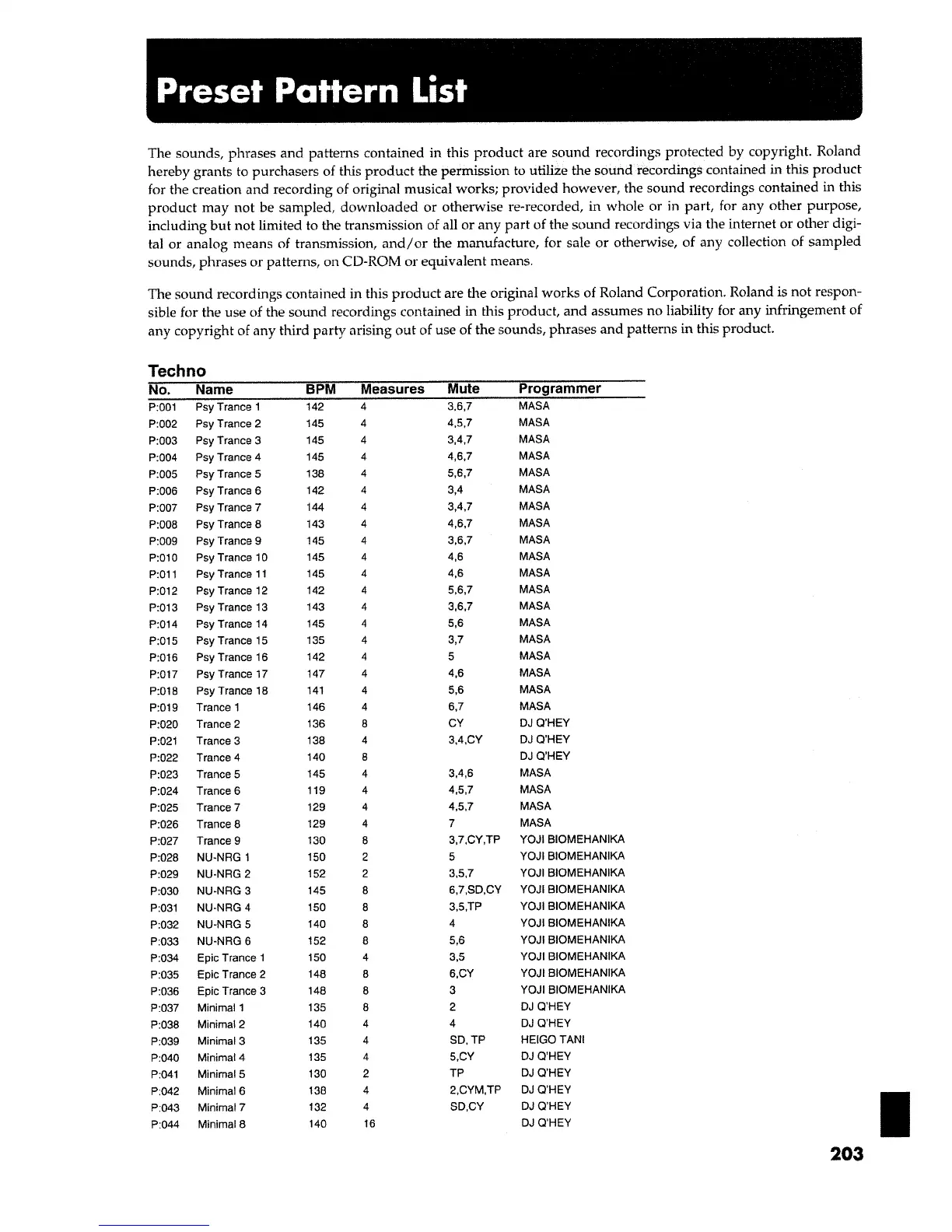 Preset Pattern List

The sounds, phrases and patterns contained in this product are sound recordings protected by copyright. Roland hereby grants to purchasers of this product the permission to utilize the sound recordings contained in this product for the creation and recording of original musical works; provided however, the sound recordings contained in this product may not be sampled, downloaded or otherwise re-recorded, in whole or in part, for any other purpose, including but not limited to the transmission of all or any part of the sound recordings via the internet or other digital or analog means of transmission, and/or the manufacture, for sale or otherwise, of any collection of sampled sounds, phrases or patterns, on CD-ROM or equivalent means.

The sound recordings contained in this product are the original works of Roland Corporation. Roland is not responsible for the use of the sound recordings contained in this product, and assumes no liability for any infringement of any copyright of any third party arising out of use of the sounds, phrases and patterns in this product.

Techno

| No. | Name | BPM | Measures | Mute | Programmer |
|---|---|---|---|---|---|
| P:001 | Psy Trance 1 | 142 | 4 | 3,6,7 | MASA |
| P:002 | Psy Trance 2 | 145 | 4 | 4,5,7 | MASA |
| P:003 | Psy Trance 3 | 145 | 4 | 3,4,7 | MASA |
| P:004 | Psy Trance 4 | 145 | 4 | 4,6,7 | MASA |
| P:005 | Psy Trance 5 | 138 | 4 | 5,6,7 | MASA |
| P:006 | Psy Trance 6 | 142 | 4 | 3,4 | MASA |
| P:007 | Psy Trance 7 | 144 | 4 | 3,4,7 | MASA |
| P:008 | Psy Trance 8 | 143 | 4 | 4,6,7 | MASA |
| P:009 | Psy Trance 9 | 145 | 4 | 3,6,7 | MASA |
| P:010 | Psy Trance 10 | 145 | 4 | 4,6 | MASA |
| P:011 | Psy Trance 11 | 145 | 4 | 4,6 | MASA |
| P:012 | Psy Trance 12 | 142 | 4 | 5,6,7 | MASA |
| P:013 | Psy Trance 13 | 143 | 4 | 3,6,7 | MASA |
| P:014 | Psy Trance 14 | 145 | 4 | 5,6 | MASA |
| P:015 | Psy Trance 15 | 135 | 4 | 3,7 | MASA |
| P:016 | Psy Trance 16 | 142 | 4 | 5 | MASA |
| P:017 | Psy Trance 17 | 147 | 4 | 4,6 | MASA |
| P:018 | Psy Trance 18 | 141 | 4 | 5,6 | MASA |
| P:019 | Trance 1 | 146 | 4 | 6,7 | MASA |
| P:020 | Trance 2 | 136 | 8 | CY | DJ Q'HEY |
| P:021 | Trance 3 | 138 | 4 | 3,4,CY | DJ Q'HEY |
| P:022 | Trance 4 | 140 | 8 |  | DJ Q'HEY |
| P:023 | Trance 5 | 145 | 4 | 3,4,6 | MASA |
| P:024 | Trance 6 | 119 | 4 | 4,5,7 | MASA |
| P:025 | Trance 7 | 129 | 4 | 4,5,7 | MASA |
| P:026 | Trance 8 | 129 | 4 | 7 | MASA |
| P:027 | Trance 9 | 130 | 8 | 3,7,CY,TP | YOJI BIOMEHANIKA |
| P:028 | NU-NRG 1 | 150 | 2 | 5 | YOJI BIOMEHANIKA |
| P:029 | NU-NRG 2 | 152 | 2 | 3,5,7 | YOJI BIOMEHANIKA |
| P:030 | NU-NRG 3 | 145 | 8 | 6,7,SD,CY | YOJI BIOMEHANIKA |
| P:031 | NU-NRG 4 | 150 | 8 | 3,5,TP | YOJI BIOMEHANIKA |
| P:032 | NU-NRG 5 | 140 | 8 | 4 | YOJI BIOMEHANIKA |
| P:033 | NU-NRG 6 | 152 | 8 | 5,6 | YOJI BIOMEHANIKA |
| P:034 | Epic Trance 1 | 150 | 4 | 3,5 | YOJI BIOMEHANIKA |
| P:035 | Epic Trance 2 | 148 | 8 | 6,CY | YOJI BIOMEHANIKA |
| P:036 | Epic Trance 3 | 148 | 8 | 3 | YOJI BIOMEHANIKA |
| P:037 | Minimal 1 | 135 | 8 | 2 | DJ Q'HEY |
| P:038 | Minimal 2 | 140 | 4 | 4 | DJ Q'HEY |
| P:039 | Minimal 3 | 135 | 4 | SD, TP | HEIGO TANI |
| P:040 | Minimal 4 | 135 | 4 | 5,CY | DJ Q'HEY |
| P:041 | Minimal 5 | 130 | 2 | TP | DJ Q'HEY |
| P:042 | Minimal 6 | 138 | 4 | 2,CYM,TP | DJ Q'HEY |
| P:043 | Minimal 7 | 132 | 4 | SD,CY | DJ Q'HEY |
| P:044 | Minimal 8 | 140 | 16 |  | DJ Q'HEY |

203